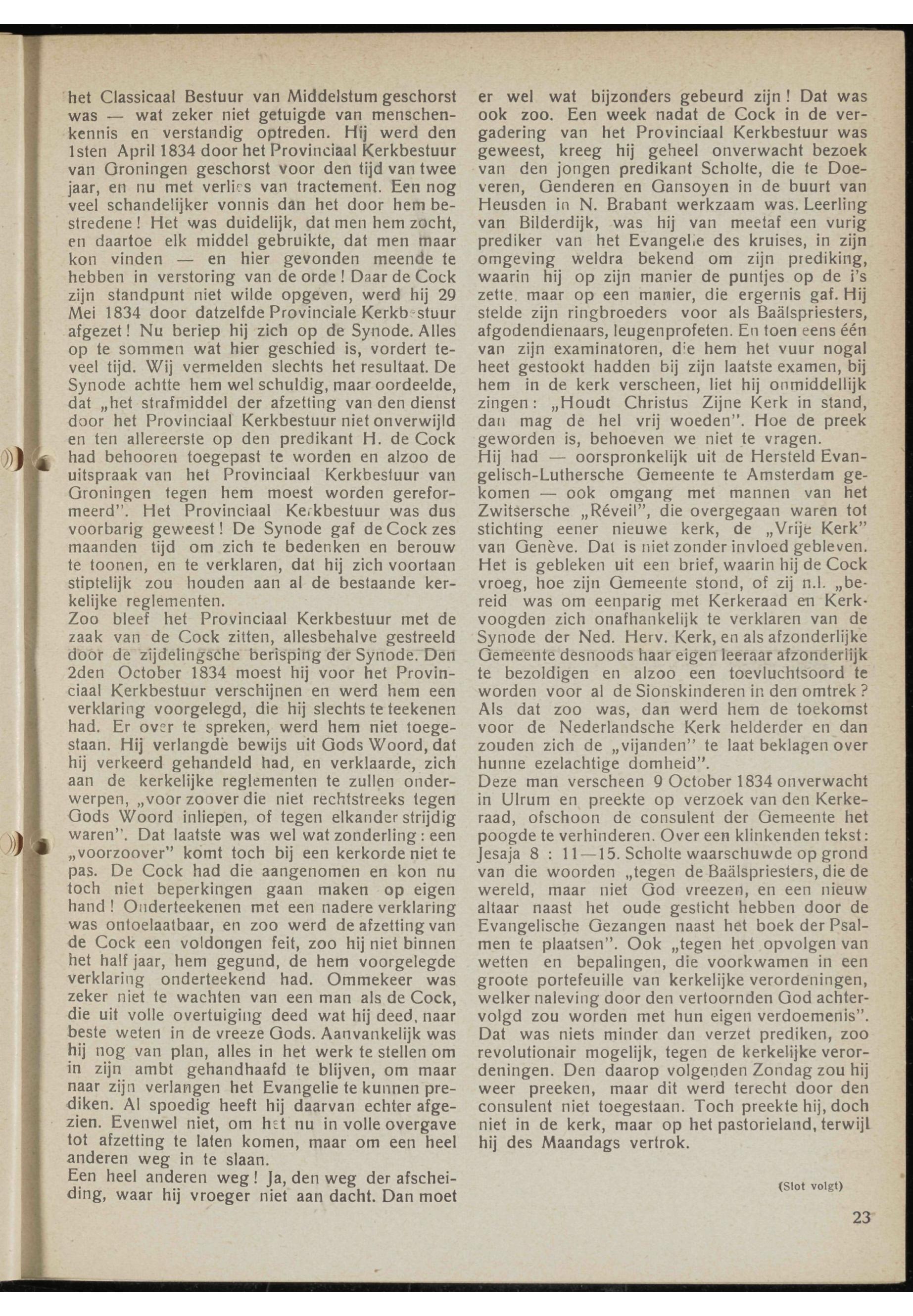 het Classicaal Bestuur van Middelstum geschorst was — wat zeker niet getuigde van menschenkennis en verstandig optreden. Hij werd den 1sten April 1834 door het Provinciaal Kerkbestuur van Groningen geschorst voor den tijd van twee jaar, en nu met verlies van tractement. Een nog veel schandelijker vonnis dan het door hem bestredene! Het was duidelijk, dat men hem zocht, en daartoe elk middel gebruikte, dat men maar kon vinden — en hier gevonden meende te hebben in verstoring van de orde! Daar de Cock zijn standpunt niet wilde opgeven, werd hij 29 Mei 1834 door datzelfde Provinciale Kerkbestuur afgezet! Nu beriep hij zich op de Synode. Alles op te sommen wat hier geschied is, vordert teveel tijd. Wij vermelden slechts het resultaat. De Synode achtte hem wel schuldig, maar oordeelde, dat „het strafmiddel der afzetting van den dienst door het Provinciaal Kerkbestuur niet onverwijld en ten allereerste op den predikant H. de Cock had behooren toegepast te worden en alzoo de uitspraak van het Provinciaal Kerkbestuur van Groningen tegen hem moest worden gereformeerd". Het Provinciaal Kerkbestuur was dus voorbarig geweest! De Synode gaf de Cock zes maanden tijd om zich te bedenken en berouw te toonen, en te verklaren, dat hij zich voortaan stiptelijk zou houden aan al de bestaande kerkelijke reglementen.
Zoo bleef het Provinciaal Kerkbestuur met de zaak van de Cock zitten, allesbehalve gestreeld door de zijdelingsche berisping der Synode. Den 2den October 1834 moest hij voor het Provinciaal Kerkbestuur verschijnen en werd hem een verklaring voorgelegd, die hij slechts te teekenen had. Er over te spreken, werd hem niet toegestaan. Hij verlangde bewijs uit Gods Woord, dat hij verkeerd gehandeld had, en verklaarde, zich aan de kerkelijke reglementen te zullen onderwerpen, „voor zoover die niet rechtstreeks tegen Gods Woord inliepen, of tegen elkander strijdig waren". Dat laatste was wel wat zonderling: een „voorzoover" komt toch bij een kerkorde niet te pas. De Cock had die aangenomen en kon nu toch niet beperkingen gaan maken op eigen hand! Onderteekenen met een nadere verklaring was ontoelaatbaar, en zoo werd de afzetting van de Cock een voldongen feit, zoo hij niet binnen het half jaar, hem gegund, de hem voorgelegde verklaring onderteekend had. Ommekeer was zeker niet te wachten van een man als de Cock, die uit volle overtuiging deed wat hij deed, naar beste weten in de vreeze Gods. Aanvankelijk was hij nog van plan, alles in het werk te stellen om in zijn ambt gehandhaafd te blijven, om maar naar zijn verlangen het Evangelie te kunnen prediken. Al spoedig heeft hij daarvan echter afgezien. Evenwel niet, om het nu in volle overgave tot afzetting te laten komen, maar om een heel anderen weg in te slaan.
Een heel anderen weg! Ja, den weg der afscheiding, waar hij vroeger niet aan dacht. Dan moet er wel wat bijzonders gebeurd zijn! Dat was ook zoo. Een week nadat de Cock in de vergadering van het Provinciaal Kerkbestuur was geweest, kreeg hij geheel onverwacht bezoek van den jongen predikant Scholte, die te Doeveren, Genderen en Gansoyen in de buurt van Heusden in N. Brabant werkzaam was. Leerling van Bilderdijk, was hij van meetaf een vurig prediker van het Evangelie des kruises, in zijn omgeving weldra bekend om zijn prediking, waarin hij op zijn manier de puntjes op de i's zette, maar op een manier, die ergernis gaf. Hij stelde zijn ringbroeders voor als Baälspriesters, afgodendienaars, leugenprofeten. En toen eens één van zijn examinatoren, die hem het vuur nogal heet gestookt hadden bij zijn laatste examen, bij hem in de kerk verscheen, liet hij onmiddellijk zingen: „Houdt Christus Zijne Kerk in stand, dan mag de hel vrij woeden". Hoe de preek geworden is, behoeven we niet te vragen.
Hij had — oorspronkelijk uit de Hersteld Evangelisch-Luthersche Gemeente te Amsterdam gekomen — ook omgang met mannen van het Zwitsersche „Réveil", die overgegaan waren tot stichting eener nieuwe kerk, de „Vrije Kerk" van Genève. Dat is niet zonder invloed gebleven. Het is gebleken uit een brief, waarin hij de Cock vroeg, hoe zijn Gemeente stond, of zij n.l. „bereid was om eenparig met Kerkeraad en Kerkvoogden zich onafhankelijk te verklaren van de Synode der Ned. Herv. Kerk, en als afzonderlijke Gemeente desnoods haar eigen leeraar afzonderlijk te bezoldigen en alzoo een toevluchtsoord te worden voor al de Sionskinderen in den omtrek? Als dat zoo was, dan werd hem de toekomst voor de Nederlandsche Kerk helderder en dan zouden zich de „vijanden" te laat beklagen over hunne ezelachtige domheid".
Deze man verscheen 9 October 1834 onverwacht in Ulrum en preekte op verzoek van den Kerkeraad, ofschoon de consulent der Gemeente het poogde te verhinderen. Over een klinkenden tekst: Jesaja 8 : 11—15. Scholte waarschuwde op grond van die woorden „tegen de Baälspriesters, die de wereld, maar niet God vreezen, en een nieuw altaar naast het oude gesticht hebben door de Evangelische Gezangen naast het boek der Psalmen te plaatsen". Ook „tegen het opvolgen van wetten en bepalingen, die voorkwamen in een groote portefeuille van kerkelijke verordeningen, welker naleving door den vertoornden God achtervolgd zou worden met hun eigen verdoemenis". Dat was niets minder dan verzet prediken, zoo revolutionair mogelijk, tegen de kerkelijke verordeningen. Den daarop volgenden Zondag zou hij weer preeken, maar dit werd terecht door den consulent niet toegestaan. Toch preekte hij, doch niet in de kerk, maar op het pastorieland, terwijl hij des Maandags vertrok.

(Slot volgt)

23